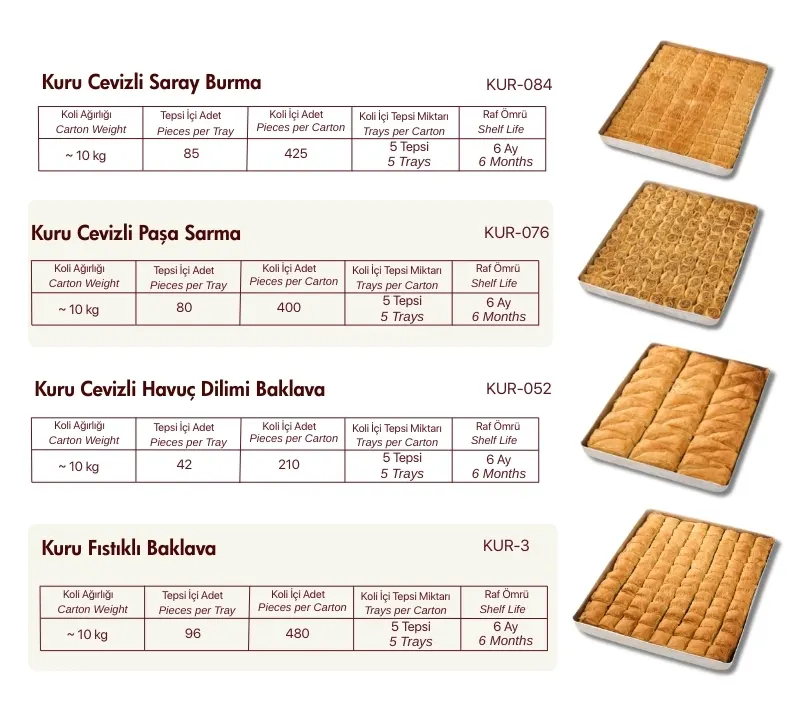 Kuru Cevizli Saray Burma

KUR-084

| Koli Ağırlığı Carton Weight | Tepsi İçi Adet Pieces per Tray | Koli İçi Adet Pieces per Carton | Koli İçi Tepsi Miktarı Trays per Carton | Raf Ömrü Shelf Life |
|---|---|---|---|---|
| ~ 10 kg | 85 | 425 | 5 Tepsi 5 Trays | 6 Ay 6 Months |

Kuru Cevizli Paşa Sarma

KUR-076

| Koli Ağırlığı Carton Weight | Tepsi İçi Adet Pieces per Tray | Koli İçi Adet Pieces per Carton | Koli İçi Tepsi Miktarı Trays per Carton | Raf Ömrü Shelf Life |
|---|---|---|---|---|
| ~ 10 kg | 80 | 400 | 5 Tepsi 5 Trays | 6 Ay 6 Months |

Kuru Cevizli Havuç Dilimi Baklava

KUR-052

| Koli Ağırlığı Carton Weight | Tepsi İçi Adet Pieces per Tray | Koli İçi Adet Pieces per Carton | Koli İçi Tepsi Miktarı Trays per Carton | Raf Ömrü Shelf Life |
|---|---|---|---|---|
| ~ 10 kg | 42 | 210 | 5 Tepsi 5 Trays | 6 Ay 6 Months |

Kuru Fıstıklı Baklava

KUR-3

| Koli Ağırlığı Carton Weight | Tepsi İçi Adet Pieces per Tray | Koli İçi Adet Pieces per Carton | Koli İçi Tepsi Miktarı Trays per Carton | Raf Ömrü Shelf Life |
|---|---|---|---|---|
| ~ 10 kg | 96 | 480 | 5 Tepsi 5 Trays | 6 Ay 6 Months |